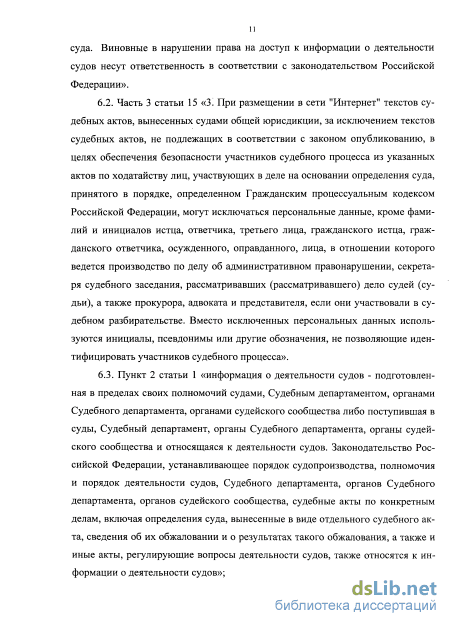 11

суда. Виновные в нарушении права на доступ к информации о деятельности судов несут ответственность в соответствии с законодательством Российской Федерации».

6.2. Часть 3 статьи 15 «3. При размещении в сети "Интернет" текстов судебных актов, вынесенных судами общей юрисдикции, за исключением текстов судебных актов, не подлежащих в соответствии с законом опубликованию, в целях обеспечения безопасности участников судебного процесса из указанных актов по ходатайству лиц, участвующих в деле на основании определения суда, принятого в порядке, определенном Гражданским процессуальным кодексом Российской Федерации, могут исключаться персональные данные, кроме фамилий и инициалов истца, ответчика, третьего лица, гражданского истца, гражданского ответчика, осужденного, оправданного, лица, в отношении которого ведется производство по делу об административном правонарушении, секретаря судебного заседания, рассматривавших (рассматривавшего) дело судей (судьи), а также прокурора, адвоката и представителя, если они участвовали в судебном разбирательстве. Вместо исключенных персональных данных используются инициалы, псевдонимы или другие обозначения, не позволяющие идентифицировать участников судебного процесса».

6.3. Пункт 2 статьи 1 «информация о деятельности судов - подготовленная в пределах своих полномочий судами, Судебным департаментом, органами Судебного департамента, органами судейского сообщества либо поступившая в суды, Судебный департамент, органы Судебного департамента, органы судейского сообщества и относящаяся к деятельности судов. Законодательство Российской Федерации, устанавливающее порядок судопроизводства, полномочия и порядок деятельности судов, Судебного департамента, органов Судебного департамента, органов судейского сообщества, судебные акты по конкретным делам, включая определения суда, вынесенные в виде отдельного судебного акта, сведения об их обжаловании и о результатах такого обжалования, а также и иные акты, регулирующие вопросы деятельности судов, также относятся к информации о деятельности судов»;

dsLib.net
библиотека диссертаций